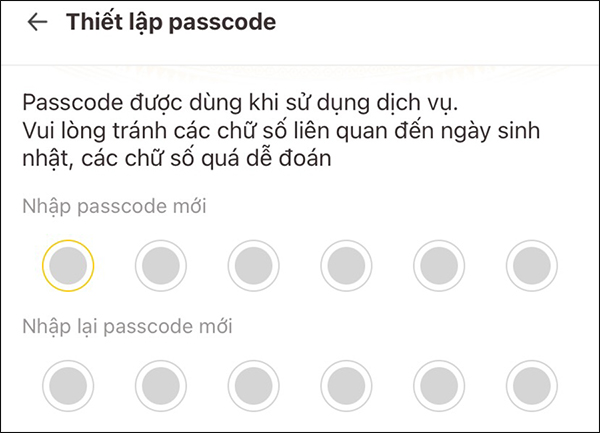 Thiết lập passcode

Passcode được dùng khi sử dụng dịch vụ. Vui lòng tránh các chữ số liên quan đến ngày sinh nhật, các chữ số quá dễ đoán

Nhập passcode mới

Nhập lại passcode mới